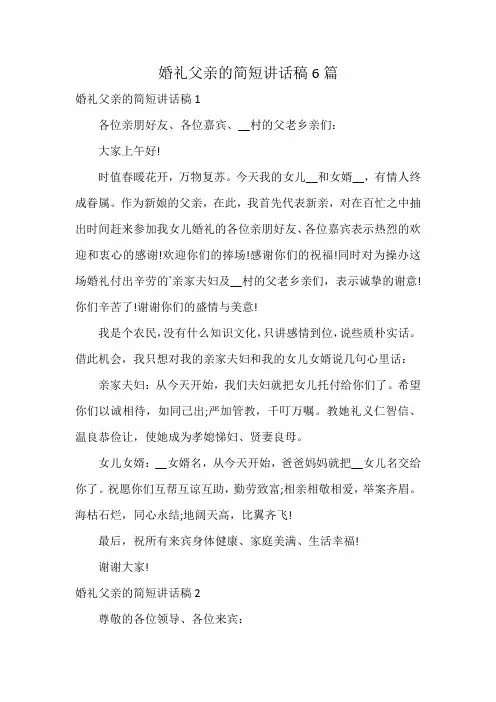 婚礼父亲的简短讲话稿 6 篇

婚礼父亲的简短讲话稿 1

各位亲朋好友、各位嘉宾、__村的父老乡亲们：

大家上午好!

时值春暖花开，万物复苏。今天我的女儿__和女婿__，有情人终成眷属。作为新娘的父亲，在此，我首先代表新亲，对在百忙之中抽出时间赶来参加我女儿婚礼的各位亲朋好友、各位嘉宾表示热烈的欢迎和衷心的感谢!欢迎你们的捧场!感谢你们的祝福!同时对为操办这场婚礼付出辛劳的`亲家夫妇及__村的父老乡亲们，表示诚挚的谢意!你们辛苦了!谢谢你们的盛情与美意!

我是个农民，没有什么知识文化，只讲感情到位，说些质朴实话。借此机会，我只想对我的亲家夫妇和我的女儿女婿说几句心里话：

亲家夫妇：从今天开始，我们夫妇就把女儿托付给你们了。希望你们以诚相待，如同己出;严加管教，千叮万嘱。教她礼义仁智信、温良恭俭让，使她成为孝媳悌妇、贤妻良母。

女儿女婿：__女婿名，从今天开始，爸爸妈妈就把__女儿名交给你了。祝愿你们互帮互谅互助，勤劳致富;相亲相敬相爱，举案齐眉。海枯石烂，同心永结;地阔天高，比翼齐飞!

最后，祝所有来宾身体健康、家庭美满、生活幸福!

谢谢大家!

婚礼父亲的简短讲话稿 2

尊敬的各位领导、各位来宾：